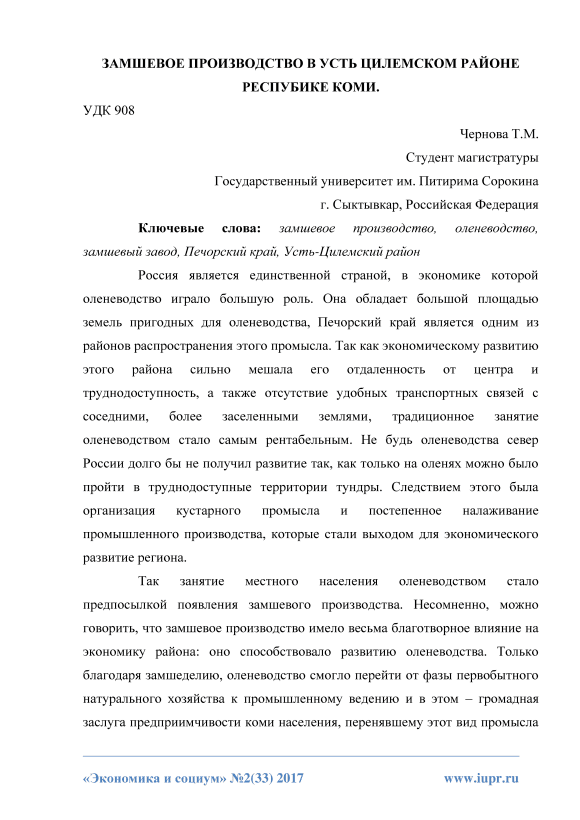 ЗАМШЕВОЕ ПРОИЗВОДСТВО В УСТЬ ЦИЛЕМСКОМ РАЙОНЕ РЕСПУБИКЕ КОМИ.

УДК 908

Чернова Т.М.
Студент магистратуры
Государственный университет им. Питирима Сорокина
г. Сыктывкар, Российская Федерация

Ключевые слова: замшевое производство, оленеводство, замшевый завод, Печорский край, Усть-Цилемский район

Россия является единственной страной, в экономике которой оленеводство играло большую роль. Она обладает большой площадью земель пригодных для оленеводства, Печорский край является одним из районов распространения этого промысла. Так как экономическому развитию этого района сильно мешала его отдаленность от центра и труднодоступность, а также отсутствие удобных транспортных связей с соседними, более заселенными землями, традиционное занятие оленеводством стало самым рентабельным. Не будь оленеводства север России долго бы не получил развитие так, как только на оленях можно было пройти в труднодоступные территории тундры. Следствием этого была организация кустарного промысла и постепенное налаживание промышленного производства, которые стали выходом для экономического развитие региона.

Так занятие местного населения оленеводством стало предпосылкой появления замшевого производства. Несомненно, можно говорить, что замшевое производство имело весьма благотворное влияние на экономику района: оно способствовало развитию оленеводства. Только благодаря замшеделию, оленеводство смогло перейти от фазы первобытного натурального хозяйства к промышленному ведению и в этом – громадная заслуга предприимчивости коми населения, перенявшему этот вид промысла

«Экономика и социум» №2(33) 2017 www.iupr.ru